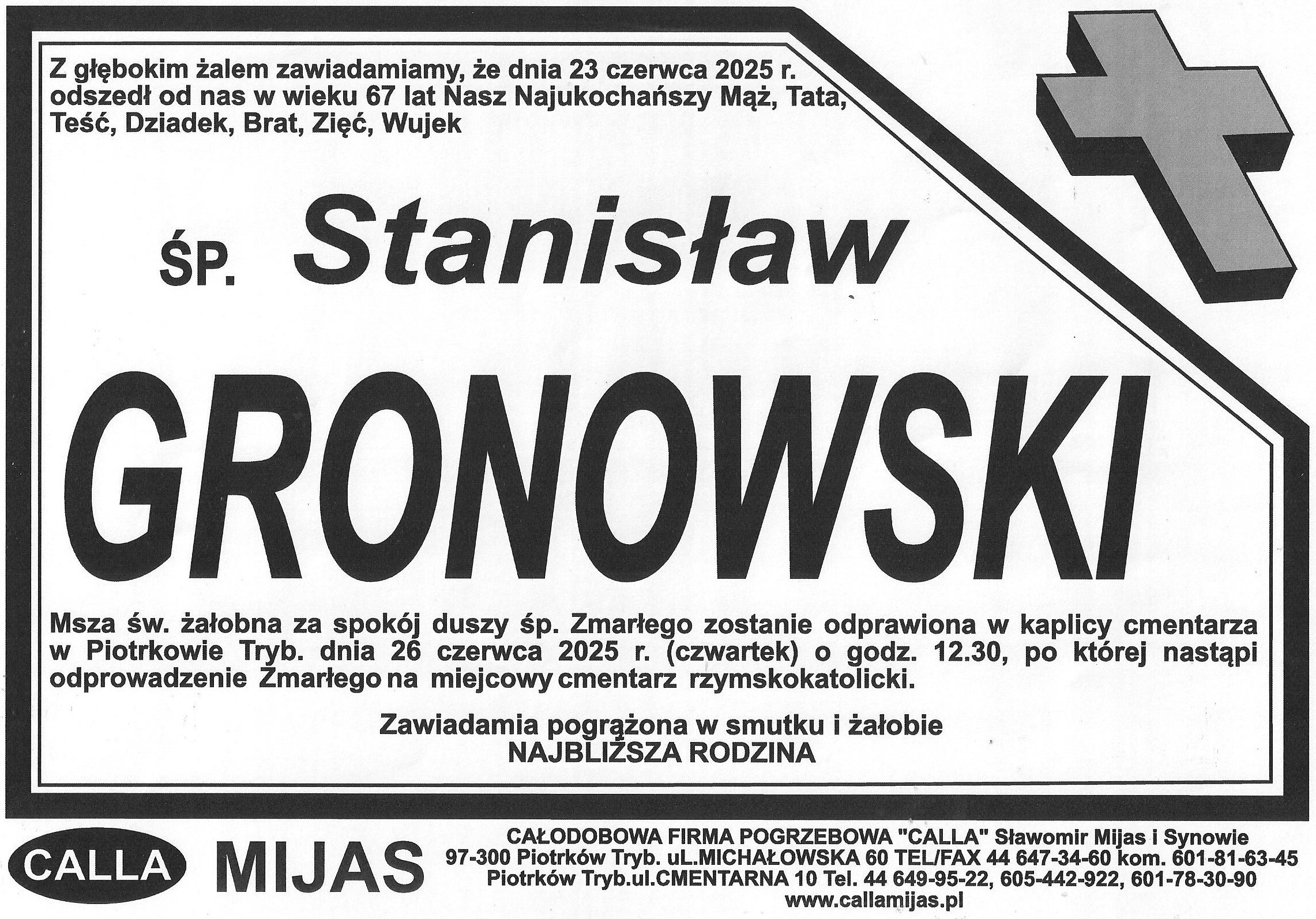 Z głębokim żalem zawiadamiamy, że dnia 23 czerwca 2025 r. odszedł od nas w wieku 67 lat Nasz Najukochańszy Mąż, Tata, Teść, Dziadek, Brat, Zięć, Wujek

ŚP. Stanisław

GRONOWSKI

Msza św. żałobna za spokój duszy śp. Zmarłego zostanie odprawiona w kaplicy cmentarza w Piotrkowie Tryb. dnia 26 czerwca 2025 r. (czwartek) o godz. 12.30, po której nastąpi odprowadzenie Zmarłego na miejcowy cmentarz rzymskokatolicki.

Zawiadamia pogrążona w smutku i żałobie
NAJBLIŻSZA RODZINA

CALLA MIJAS

CAŁODOBOWA FIRMA POGRZEBOWA "CALLA" Sławomir Mijas i Synowie
97-300 Piotrków Tryb. uL.MICHAŁOWSKA 60 TEL/FAX 44 647-34-60 kom. 601-81-63-45
Piotrków Tryb.ul.CMENTARNA 10 Tel. 44 649-95-22, 605-442-922, 601-78-30-90
www.callamijas.pl